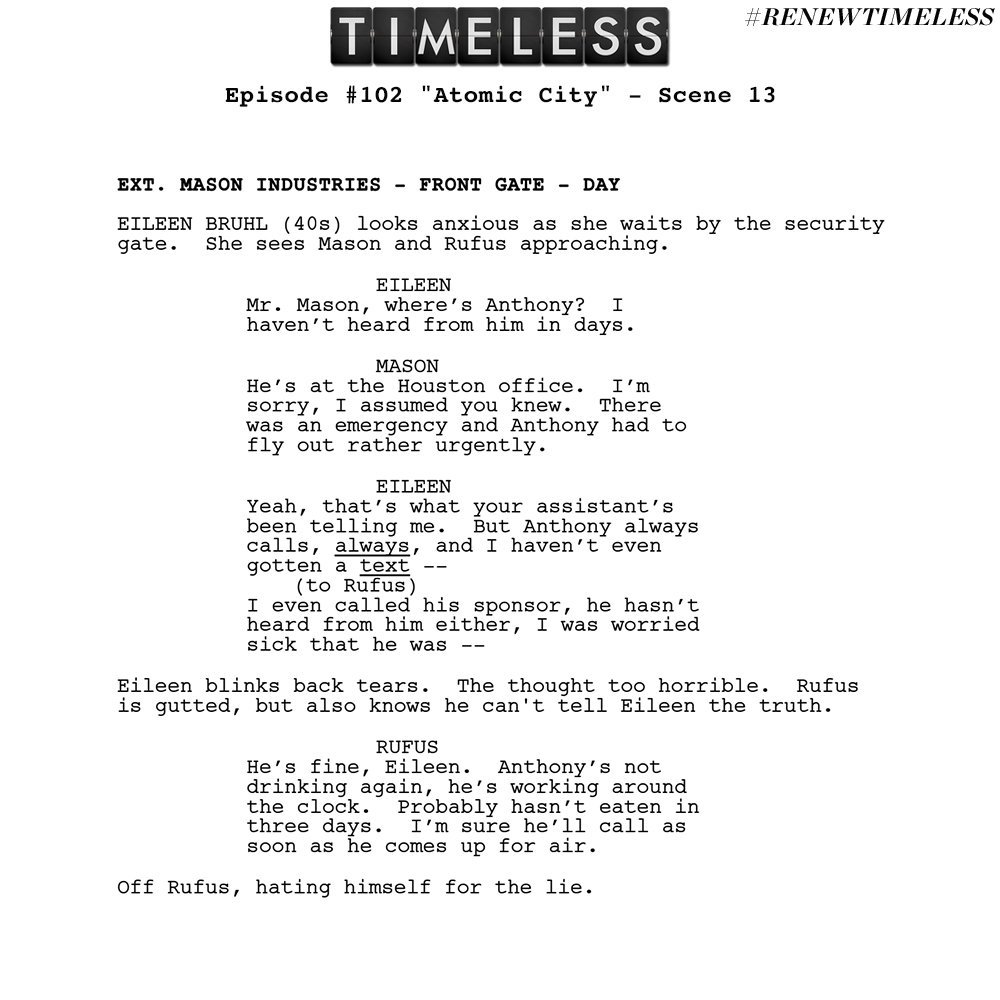 TIMELESS

#RENEWTIMELESS

Episode #102 "Atomic City" - Scene 13

EXT. MASON INDUSTRIES - FRONT GATE - DAY

EILEEN BRUHL (40s) looks anxious as she waits by the security gate. She sees Mason and Rufus approaching.

EILEEN
Mr. Mason, where's Anthony? I haven't heard from him in days.

MASON
He's at the Houston office. I'm sorry, I assumed you knew. There was an emergency and Anthony had to fly out rather urgently.

EILEEN
Yeah, that's what your assistant's been telling me. But Anthony always calls, always, and I haven't even gotten a text --
(to Rufus)
I even called his sponsor, he hasn't heard from him either, I was worried sick that he was --

Eileen blinks back tears. The thought too horrible. Rufus is gutted, but also knows he can't tell Eileen the truth.

RUFUS
He's fine, Eileen. Anthony's not drinking again, he's working around the clock. Probably hasn't eaten in three days. I'm sure he'll call as soon as he comes up for air.

Off Rufus, hating himself for the lie.